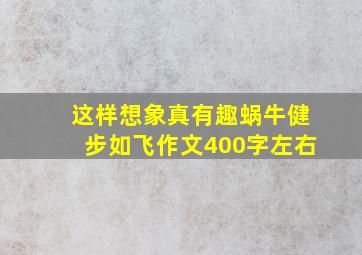 这样想象真有趣蜗牛健步如飞作文400字左右